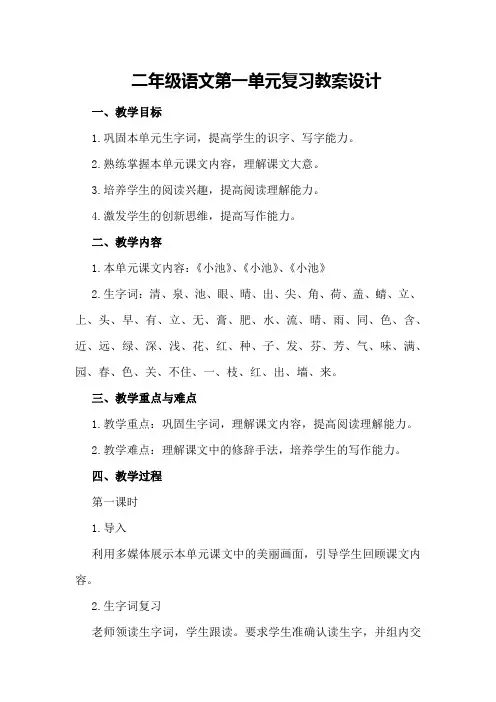 二年级语文第一单元复习教案设计

一、教学目标

1.巩固本单元生字词，提高学生的识字、写字能力。

2.熟练掌握本单元课文内容，理解课文大意。

3.培养学生的阅读兴趣，提高阅读理解能力。

4.激发学生的创新思维，提高写作能力。

二、教学内容

1.本单元课文内容：《小池》、《小池》、《小池》

2.生字词：清、泉、池、眼、晴、出、尖、角、荷、盖、蜻、立、上、头、早、有、立、无、膏、肥、水、流、晴、雨、同、色、含、近、远、绿、深、浅、花、红、种、子、发、芬、芳、气、味、满、园、春、色、关、不住、一、枝、红、出、墙、来。

三、教学重点与难点

1.教学重点：巩固生字词，理解课文内容，提高阅读理解能力。

2.教学难点：理解课文中的修辞手法，培养学生的写作能力。

四、教学过程

第一课时

1.导入

利用多媒体展示本单元课文中的美丽画面，引导学生回顾课文内容。

2.生字词复习

老师领读生字词，学生跟读。要求学生准确认读生字，并组内交